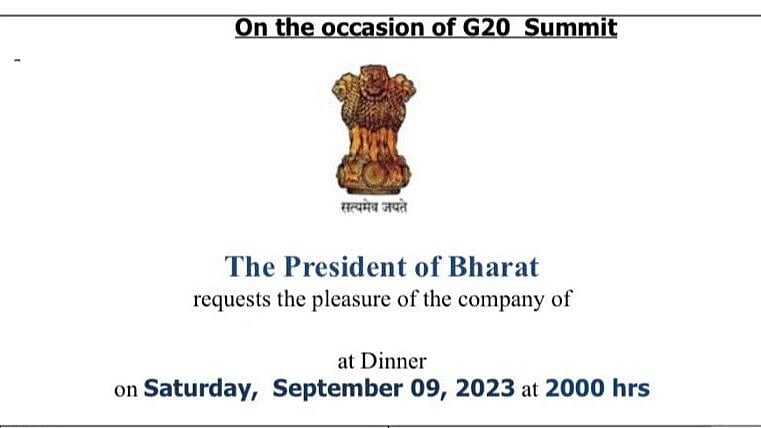 On the occasion of G20 Summit

-

सत्यमेव जयते

The President of Bharat

requests the pleasure of the company of

at Dinner

on Saturday, September 09, 2023 at 2000 hrs